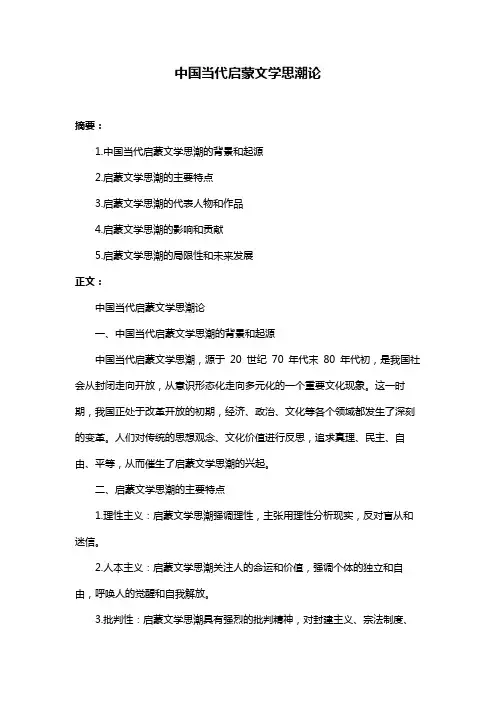 中国当代启蒙文学思潮论

摘要：

1.中国当代启蒙文学思潮的背景和起源

2.启蒙文学思潮的主要特点

3.启蒙文学思潮的代表人物和作品

4.启蒙文学思潮的影响和贡献

5.启蒙文学思潮的局限性和未来发展

正文：

中国当代启蒙文学思潮论

一、中国当代启蒙文学思潮的背景和起源

中国当代启蒙文学思潮，源于 20 世纪 70 年代末 80 年代初，是我国社会从封闭走向开放，从意识形态化走向多元化的一个重要文化现象。这一时期，我国正处于改革开放的初期，经济、政治、文化等各个领域都发生了深刻的变革。人们对传统的思想观念、文化价值进行反思，追求真理、民主、自由、平等，从而催生了启蒙文学思潮的兴起。

二、启蒙文学思潮的主要特点

1.理性主义：启蒙文学思潮强调理性，主张用理性分析现实，反对盲从和迷信。

2.人本主义：启蒙文学思潮关注人的命运和价值，强调个体的独立和自由，呼唤人的觉醒和自我解放。

3.批判性：启蒙文学思潮具有强烈的批判精神，对封建主义、宗法制度、